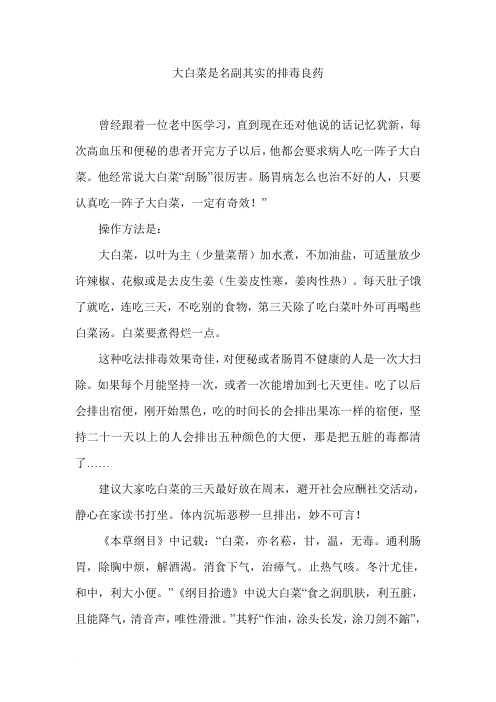 大白菜是名副其实的排毒良药

曾经跟着一位老中医学习，直到现在还对他说的话记忆犹新，每次高血压和便秘的患者开完方子以后，他都会要求病人吃一阵子大白菜。他经常说大白菜“刮肠”很厉害。肠胃病怎么也治不好的人，只要认真吃一阵子大白菜，一定有奇效！”

操作方法是：

大白菜，以叶为主（少量菜帮）加水煮，不加油盐，可适量放少许辣椒、花椒或是去皮生姜（生姜皮性寒，姜肉性热）。每天肚子饿了就吃，连吃三天，不吃别的食物，第三天除了吃白菜叶外可再喝些白菜汤。白菜要煮得烂一点。

这种吃法排毒效果奇佳，对便秘或者肠胃不健康的人是一次大扫除。如果每个月能坚持一次，或者一次能增加到七天更佳。吃了以后会排出宿便，刚开始黑色，吃的时间长的会排出果冻一样的宿便，坚持二十一天以上的人会排出五种颜色的大便，那是把五脏的毒都清了……

建议大家吃白菜的三天最好放在周末，避开社会应酬社交活动，静心在家读书打坐。体内沉垢恶秽一旦排出，妙不可言！

《本草纲目》中记载：“白菜，亦名菘，甘，温，无毒。通利肠胃，除胸中烦，解酒渴。消食下气，治瘴气。止热气咳。冬汁尤佳，和中，利大小便。”《纲目拾遗》中说大白菜“食之润肌肤，利五脏，且能降气，清音声，唯性滑泄。”其籽“作油，涂头长发，涂刀剑不鏥”，